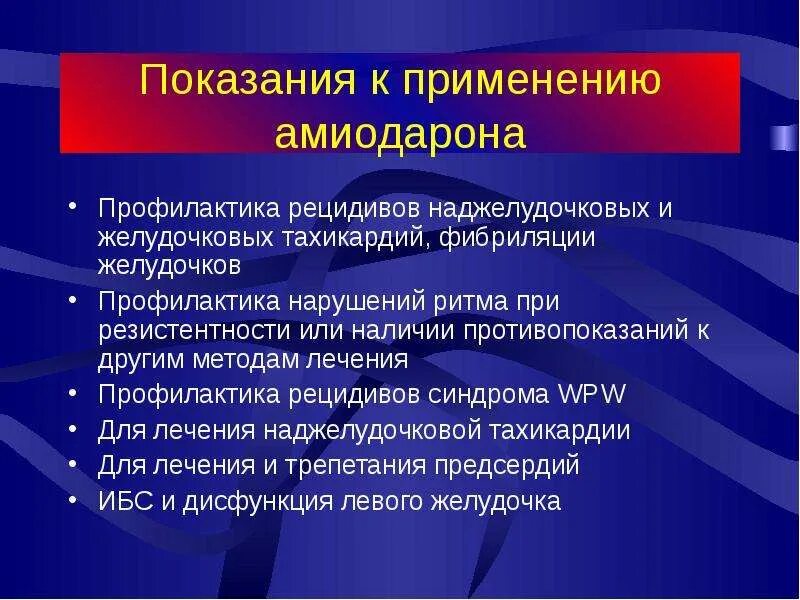 Показания к применению амиодарона

• Профилактика рецидивов наджелудочковых и желудочковых тахикардий, фибриляции желудочков
• Профилактика нарушений ритма при резистентности или наличии противопоказаний к другим методам лечения
• Профилактика рецидивов синдрома WPW
• Для лечения наджелудочковой тахикардии
• Для лечения и трепетания предсердий
• ИБС и дисфункция левого желудочка